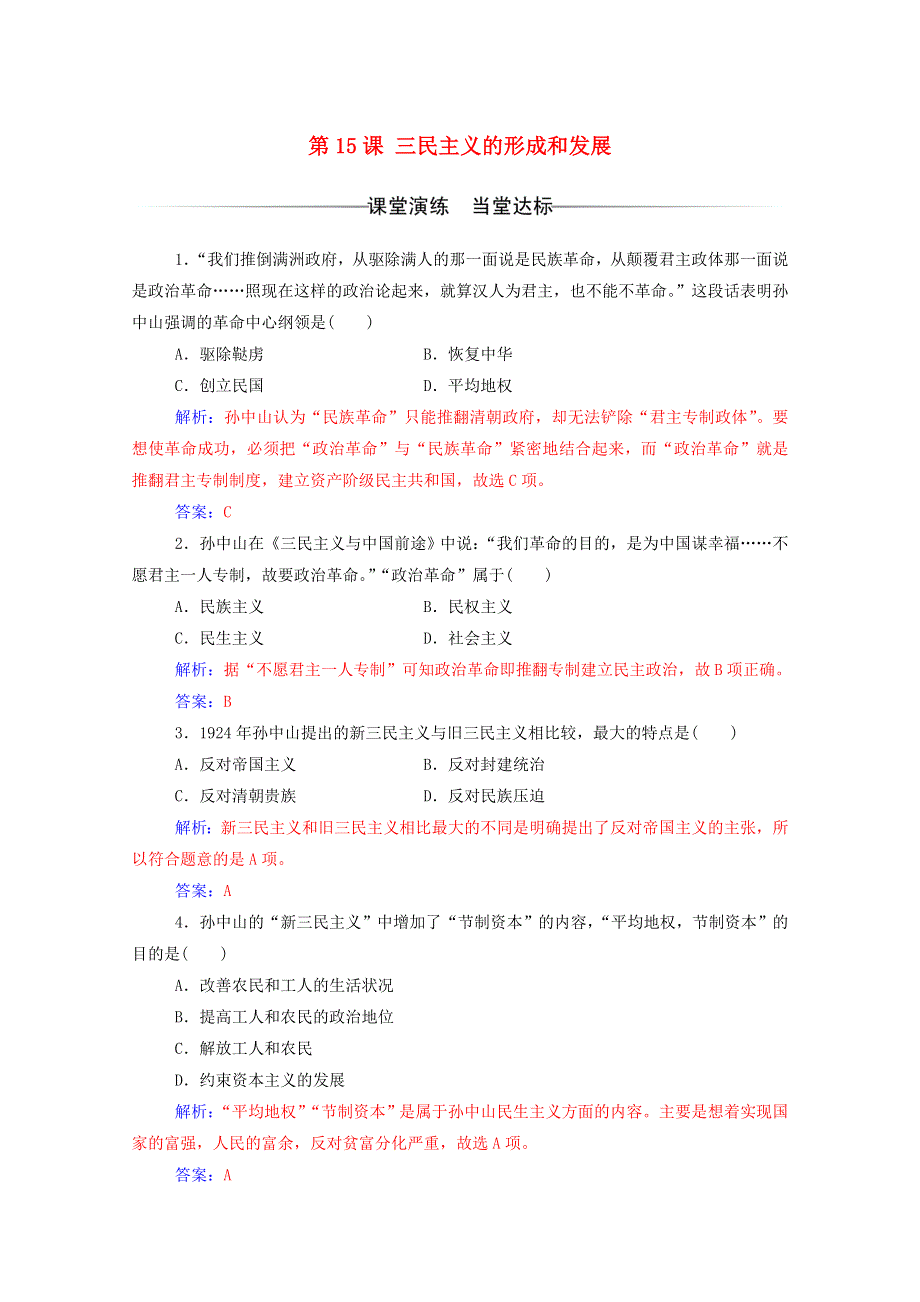 第 15 课 三民主义的形成和发展

课堂演练 当堂达标

1．“我们推倒满洲政府，从驱除满人的那一面说是民族革命，从颠覆君主政体那一面说是政治革命……照现在这样的政治论起来，就算汉人为君主，也不能不革命。”这段话表明孙中山强调的革命中心纲领是(　　)

A．驱除鞑虏　　B．恢复中华

C．创立民国　　D．平均地权

解析：孙中山认为“民族革命”只能推翻清朝政府，却无法铲除“君主专制政体”。要想使革命成功，必须把“政治革命”与“民族革命”紧密地结合起来，而“政治革命”就是推翻君主专制制度，建立资产阶级民主共和国，故选 C 项。

答案：C

2．孙中山在《三民主义与中国前途》中说：“我们革命的目的，是为中国谋幸福……不愿君主一人专制，故要政治革命。”“政治革命”属于(　　)

A．民族主义　　B．民权主义

C．民生主义　　D．社会主义

解析：据“不愿君主一人专制”可知政治革命即推翻专制建立民主政治，故 B 项正确。

答案：B

3．1924 年孙中山提出的新三民主义与旧三民主义相比较，最大的特点是(　　)

A．反对帝国主义　　B．反对封建统治

C．反对清朝贵族　　D．反对民族压迫

解析：新三民主义和旧三民主义相比最大的不同是明确提出了反对帝国主义的主张，所以符合题意的是 A 项。

答案：A

4．孙中山的“新三民主义”中增加了“节制资本”的内容，“平均地权，节制资本”的目的是(　　)

A．改善农民和工人的生活状况

B．提高工人和农民的政治地位

C．解放工人和农民

D．约束资本主义的发展

解析：“平均地权”“节制资本”是属于孙中山民生主义方面的内容。主要是想着实现国家的富强，人民的富余，反对贫富分化严重，故选 A 项。

答案：A